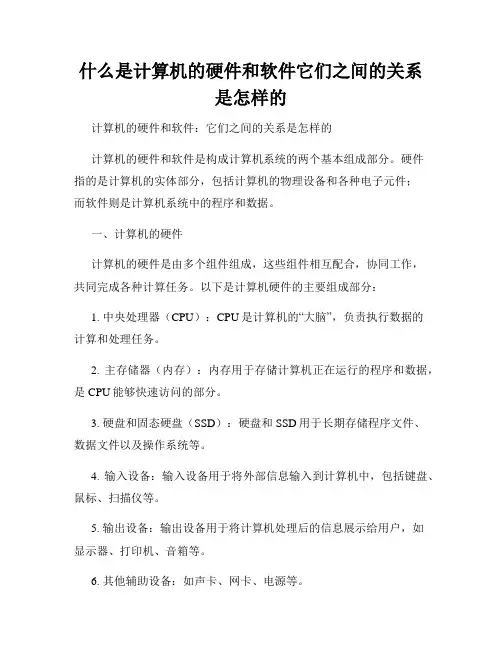 什么是计算机的硬件和软件它们之间的关系是怎样的

计算机的硬件和软件：它们之间的关系是怎样的

计算机的硬件和软件是构成计算机系统的两个基本组成部分。硬件指的是计算机的实体部分，包括计算机的物理设备和各种电子元件；而软件则是计算机系统中的程序和数据。

一、计算机的硬件

计算机的硬件是由多个组件组成，这些组件相互配合，协同工作，共同完成各种计算任务。以下是计算机硬件的主要组成部分：

1.中央处理器（CPU）：CPU是计算机的“大脑”，负责执行数据的计算和处理任务。

2.主存储器（内存）：内存用于存储计算机正在运行的程序和数据，是CPU能够快速访问的部分。

3.硬盘和固态硬盘（SSD）：硬盘和SSD用于长期存储程序文件、数据文件以及操作系统等。

4.输入设备：输入设备用于将外部信息输入到计算机中，包括键盘、鼠标、扫描仪等。

5.输出设备：输出设备用于将计算机处理后的信息展示给用户，如显示器、打印机、音箱等。

6.其他辅助设备：如声卡、网卡、电源等。